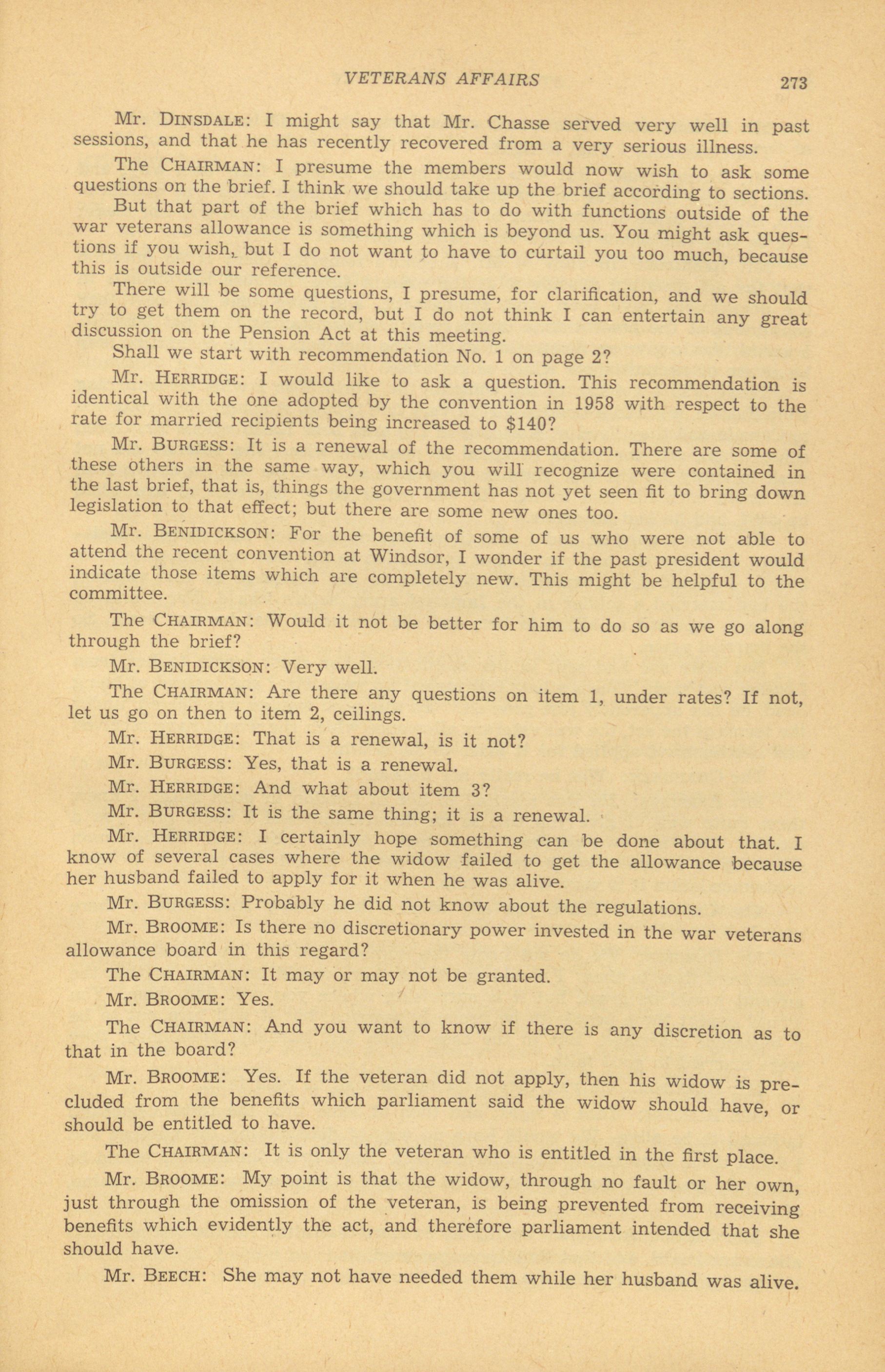 VETERANS AFFAIRS 273

Mr. DINSDALE: I might say that Mr. Chasse served very well in past sessions, and that he has recently recovered from a very serious illness.

The CHAIRMAN: I presume the members would now wish to ask some questions on the brief. I think we should take up the brief according to sections.

But that part of the brief which has to do with functions outside of the war veterans allowance is something which is beyond us. You might ask questions if you wish, but I do not want to have to curtail you too much, because this is outside our reference.

There will be some questions, I presume, for clarification, and we should try to get them on the record, but I do not think I can entertain any great discussion on the Pension Act at this meeting.

Shall we start with recommendation No. 1 on page 2?

Mr. HERRIDGE: I would like to ask a question. This recommendation is identical with the one adopted by the convention in 1958 with respect to the rate for married recipients being increased to $140?

Mr. BURGESS: It is a renewal of the recommendation. There are some of these others in the same way, which you will recognize were contained in the last brief, that is, things the government has not yet seen fit to bring down legislation to that effect; but there are some new ones too.

Mr. BENIDICKSON: For the benefit of some of us who were not able to attend the recent convention at Windsor, I wonder if the past president would indicate those items which are completely new. This might be helpful to the committee.

The CHAIRMAN: Would it not be better for him to do so as we go along through the brief?

Mr. BENIDICKSON: Very well.

The CHAIRMAN: Are there any questions on item 1, under rates? If not, let us go on then to item 2, ceilings.

Mr. HERRIDGE: That is a renewal, is it not?

Mr. BURGESS: Yes, that is a renewal.

Mr. HERRIDGE: And what about item 3?

Mr. BURGESS: It is the same thing; it is a renewal.

Mr. HERRIDGE: I certainly hope something can be done about that. I know of several cases where the widow failed to get the allowance because her husband failed to apply for it when he was alive.

Mr. BURGESS: Probably he did not know about the regulations.

Mr. BROOME: Is there no discretionary power invested in the war veterans allowance board in this regard?

The CHAIRMAN: It may or may not be granted.

Mr. BROOME: Yes.

The CHAIRMAN: And you want to know if there is any discretion as to that in the board?

Mr. BROOME: Yes. If the veteran did not apply, then his widow is precluded from the benefits which parliament said the widow should have, or should be entitled to have.

The CHAIRMAN: It is only the veteran who is entitled in the first place.

Mr. BROOME: My point is that the widow, through no fault or her own, just through the omission of the veteran, is being prevented from receiving benefits which evidently the act, and therefore parliament intended that she should have.

Mr. BEECH: She may not have needed them while her husband was alive.